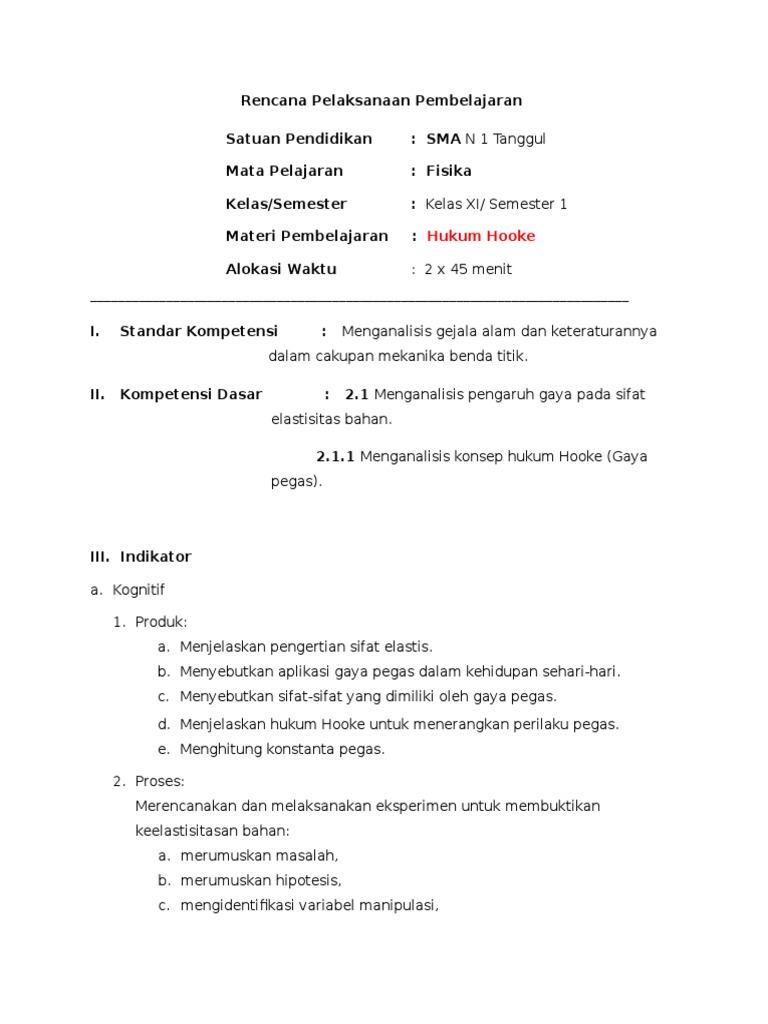 Rencana Pelaksanaan Pembelajaran

Satuan Pendidikan : SMA N 1 Tanggul

Mata Pelajaran : Fisika

Kelas/Semester : Kelas XI/ Semester 1

Materi Pembelajaran : Hukum Hooke

Alokasi Waktu : 2 x 45 menit

I. Standar Kompetensi : Menganalisis gejala alam dan keteraturannya dalam cakupan mekanika benda titik.

II. Kompetensi Dasar : 2.1 Menganalisis pengaruh gaya pada sifat elastisitas bahan.

2.1.1 Menganalisis konsep hukum Hooke (Gaya pegas).

III. Indikator

a. Kognitif

1. Produk:
a. Menjelaskan pengertian sifat elastis.
b. Menyebutkan aplikasi gaya pegas dalam kehidupan sehari-hari.
c. Menyebutkan sifat-sifat yang dimiliki oleh gaya pegas.
d. Menjelaskan hukum Hooke untuk menerangkan perilaku pegas.
e. Menghitung konstanta pegas.

2. Proses:
Merencanakan dan melaksanakan eksperimen untuk membuktikan keelastisitasan bahan:
a. merumuskan masalah,
b. merumuskan hipotesis,
c. mengidentifikasi variabel manipulasi,